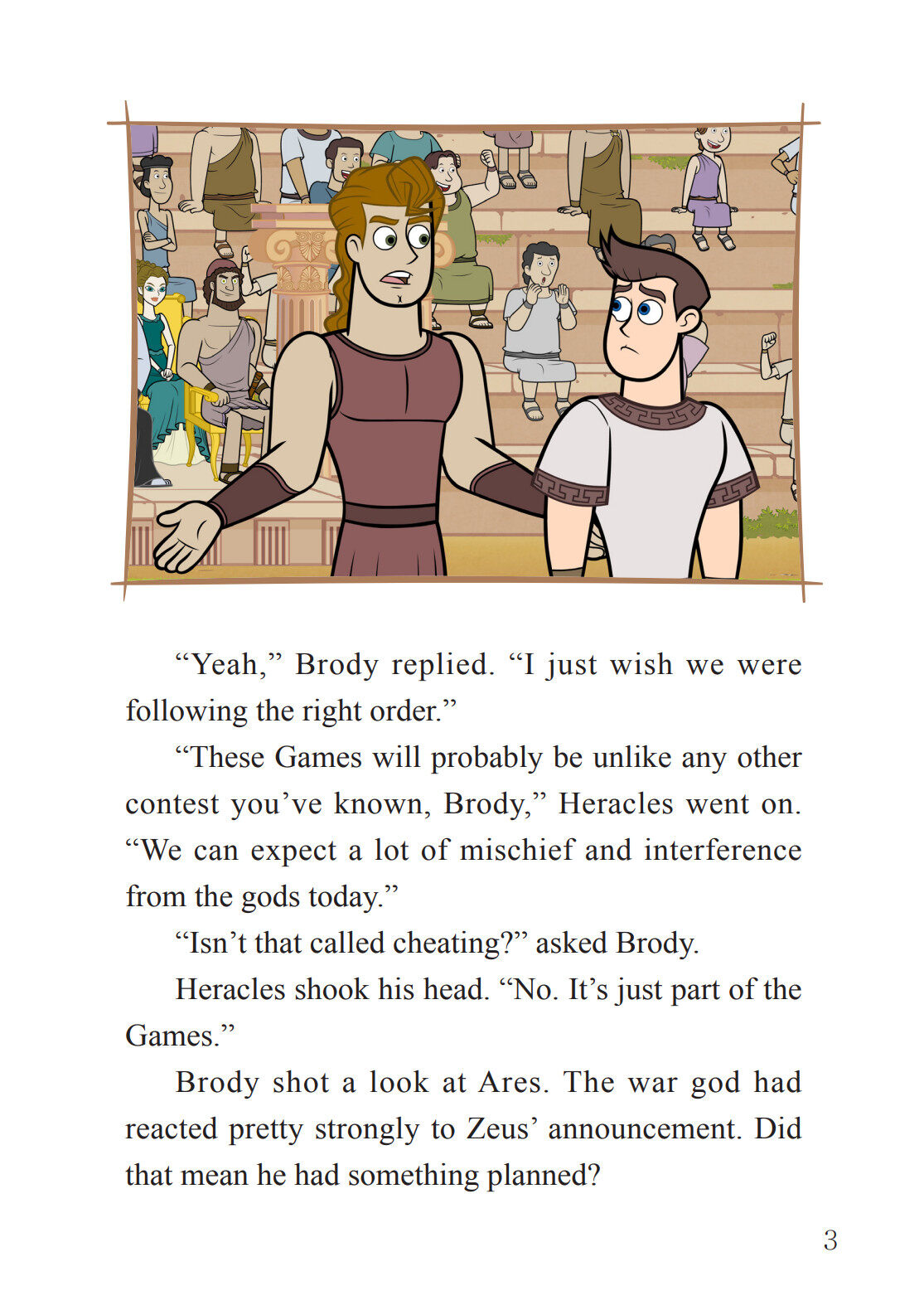 "Yeah," Brody replied. "I just wish we were following the right order."

"These Games will probably be unlike any other contest you've known, Brody," Heracles went on. "We can expect a lot of mischief and interference from the gods today."

"Isn't that called cheating?" asked Brody.

Heracles shook his head. "No. It's just part of the Games."

Brody shot a look at Ares. The war god had reacted pretty strongly to Zeus' announcement. Did that mean he had something planned?

3